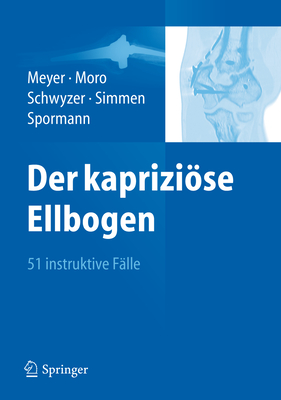 Meyer · Moro
Schwyzer · Simmen
Spormann

Der kapriziöse Ellbogen

51 instruktive Fälle

Springer